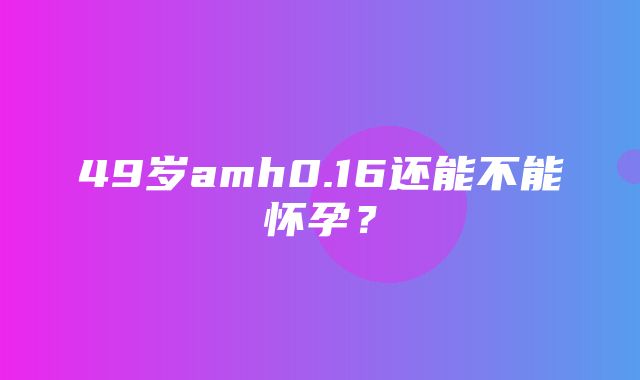 49岁amh0.16还能不能怀孕？